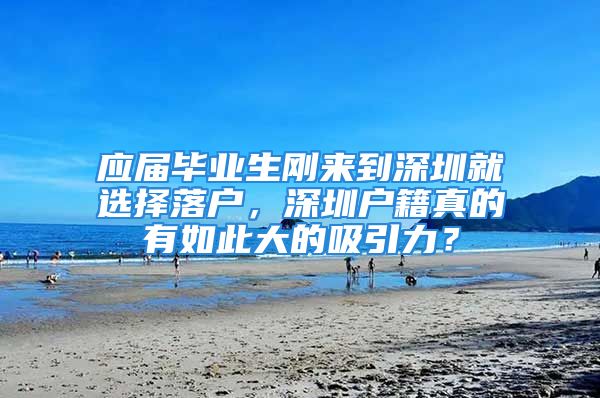 应届毕业生刚来到深圳就选择落户，深圳户籍真的有如此大的吸引力？